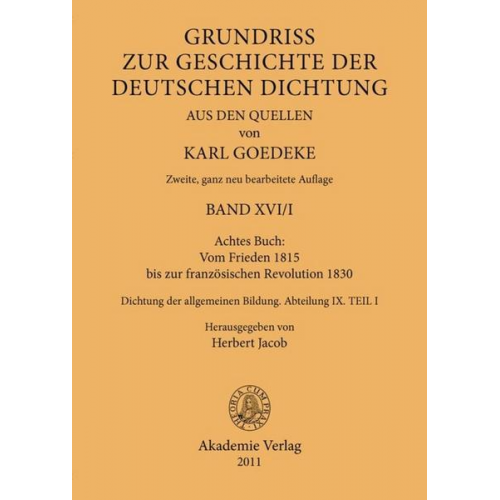 GRUNDRISS
ZUR GESCHICHTE DER
DEUTSCHEN DICHTUNG
AUS DEN QUELLEN
von
KARL GOEDEKE

Zweite, ganz neu bearbeitete Auflage

BAND XVI/I

Achtes Buch:
Vom Frieden 1815
bis zur französischen Revolution 1830

Dichtung der allgemeinen Bildung. Abteilung IX. TEIL I

Herausgegeben von
Herbert Jacob

THEORIA CUM PRAXI

Akademie Verlag
2011